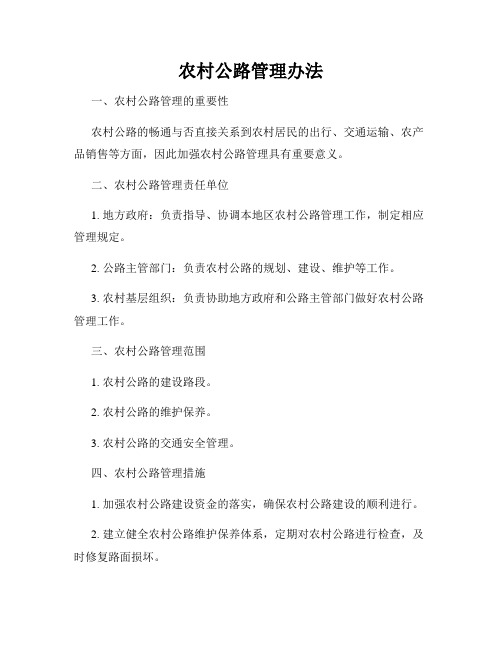 农村公路管理办法

一、农村公路管理的重要性

农村公路的畅通与否直接关系到农村居民的出行、交通运输、农产品销售等方面，因此加强农村公路管理具有重要意义。

二、农村公路管理责任单位

1. 地方政府：负责指导、协调本地区农村公路管理工作，制定相应管理规定。

2. 公路主管部门：负责农村公路的规划、建设、维护等工作。

3. 农村基层组织：负责协助地方政府和公路主管部门做好农村公路管理工作。

三、农村公路管理范围

1. 农村公路的建设路段。

2. 农村公路的维护保养。

3. 农村公路的交通安全管理。

四、农村公路管理措施

1. 加强农村公路建设资金的落实，确保农村公路建设的顺利进行。

2. 建立健全农村公路维护保养体系，定期对农村公路进行检查，及时修复路面损坏。